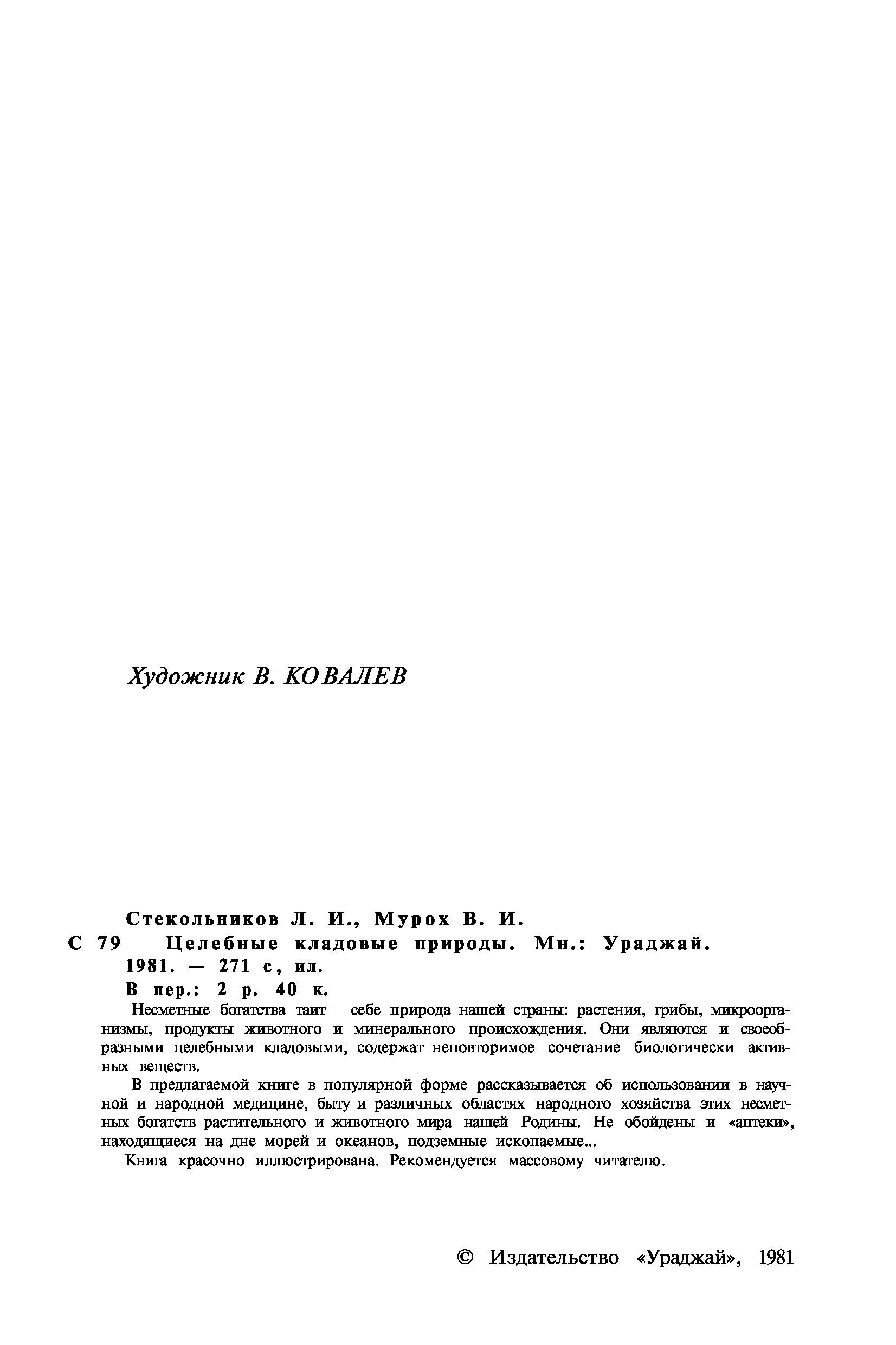 Художник В. КОВАЛЕВ

Стекольников Л. И., Мурох В. И.
С 79 Целебные кладовые природы. Мн.: Ураджай. 1981. — 271 с, ил.
В пер.: 2 р. 40 к.

Несметные богатства таит себе природа нашей страны: растения, грибы, микроорганизмы, продукты животного и минерального происхождения. Они являются и своеобразными целебными кладовыми, содержат неповторимое сочетание биологически активных веществ.

В предлагаемой книге в популярной форме рассказывается об использовании в научной и народной медицине, быту и различных областях народного хозяйства этих несметных богатств растительного и животного мира нашей Родины. Не обойдены и «аптеки», находящиеся на дне морей и океанов, подземные ископаемые...

Книга красочно иллюстрирована. Рекомендуется массовому читателю.

© Издательство «Ураджай», 1981